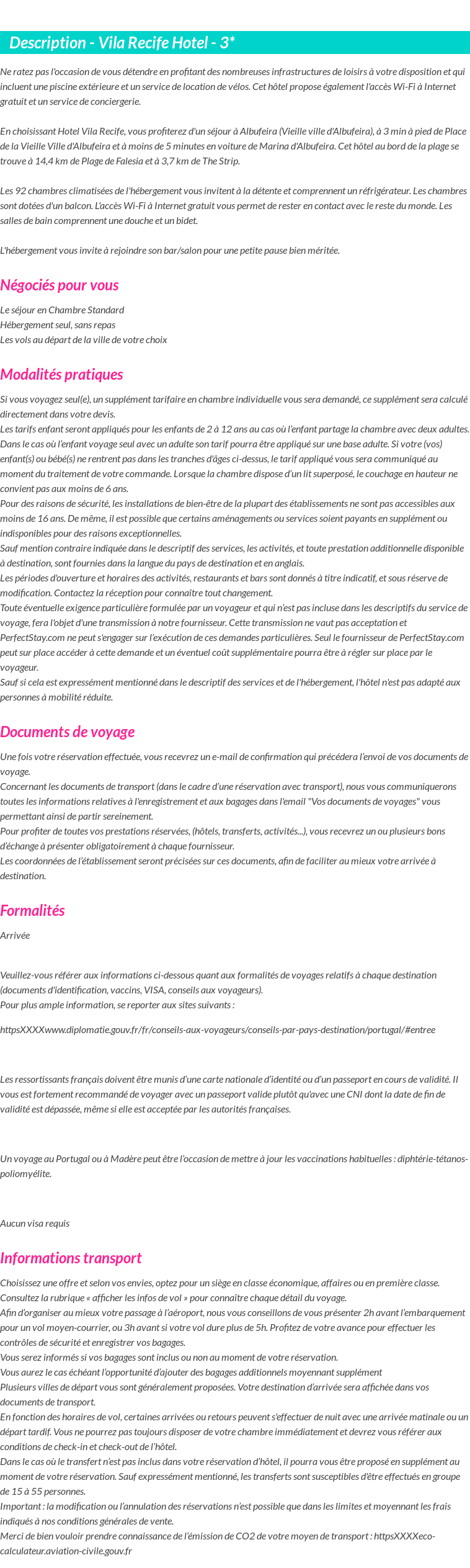 Description - Vila Recife Hotel - 3*

Ne ratez pas l'occasion de vous détendre en profitant des nombreuses infrastructures de loisirs à votre disposition et qui incluent une piscine extérieure et un service de location de vélos. Cet hôtel propose également l'accès Wi-Fi à Internet gratuit et un service de conciergerie.

En choisissant Hotel Vila Recife, vous profiterez d'un séjour à Albufeira (Vieille ville d'Albufeira), à 3 min à pied de Place de la Vieille Ville d'Albufeira et à moins de 5 minutes en voiture de Marina d'Albufeira. Cet hôtel au bord de la plage se trouve à 14,4 km de Plage de Falesia et à 3,7 km de The Strip.

Les 92 chambres climatisées de l'hébergement vous invitent à la détente et comprennent un réfrigérateur. Les chambres sont dotées d'un balcon. L'accès Wi-Fi à Internet gratuit vous permet de rester en contact avec le reste du monde. Les salles de bain comprennent une douche et un bidet.

L'hébergement vous invite à rejoindre son bar/salon pour une petite pause bien méritée.

Négociés pour vous

Le séjour en Chambre Standard
Hébergement seul, sans repas
Les vols au départ de la ville de votre choix

Modalités pratiques

Si vous voyagez seul(e), un supplément tarifaire en chambre individuelle vous sera demandé, ce supplément sera calculé directement dans votre devis.
Les tarifs enfant seront appliqués pour les enfants de 2 à 12 ans au cas où l'enfant partage la chambre avec deux adultes. Dans le cas où l'enfant voyage seul avec un adulte son tarif pourra être appliqué sur une base adulte. Si votre (vos) enfant(s) ou bébé(s) ne rentrent pas dans les tranches d'âges ci-dessus, le tarif appliqué vous sera communiqué au moment du traitement de votre commande. Lorsque la chambre dispose d'un lit superposé, le couchage en hauteur ne convient pas aux moins de 6 ans.
Pour des raisons de sécurité, les installations de bien-être de la plupart des établissements ne sont pas accessibles aux moins de 16 ans. De même, il est possible que certains aménagements ou services soient payants en supplément ou indisponibles pour des raisons exceptionnelles.
Sauf mention contraire indiquée dans le descriptif des services, les activités, et toute prestation additionnelle disponible à destination, sont fournies dans la langue du pays de destination et en anglais.
Les périodes d'ouverture et horaires des activités, restaurants et bars sont donnés à titre indicatif, et sous réserve de modification. Contactez la réception pour connaître tout changement.
Toute éventuelle exigence particulière formulée par un voyageur et qui n'est pas incluse dans les descriptifs du service de voyage, fera l'objet d'une transmission à notre fournisseur. Cette transmission ne vaut pas acceptation et PerfectStay.com ne peut s'engager sur l'exécution de ces demandes particulières. Seul le fournisseur de PerfectStay.com peut sur place accéder à cette demande et un éventuel coût supplémentaire pourra être à régler sur place par le voyageur.
Sauf si cela est expressément mentionné dans le descriptif des services et de l'hébergement, l'hôtel n'est pas adapté aux personnes à mobilité réduite.

Documents de voyage

Une fois votre réservation effectuée, vous recevrez un e-mail de confirmation qui précédera l'envoi de vos documents de voyage.
Concernant les documents de transport (dans le cadre d'une réservation avec transport), nous vous communiquerons toutes les informations relatives à l'enregistrement et aux bagages dans l'email "Vos documents de voyages" vous permettant ainsi de partir sereinement.
Pour profiter de toutes vos prestations réservées, (hôtels, transferts, activités...), vous recevrez un ou plusieurs bons d'échange à présenter obligatoirement à chaque fournisseur.
Les coordonnées de l'établissement seront précisées sur ces documents, afin de faciliter au mieux votre arrivée à destination.

Formalités

Arrivée

Veuillez-vous référer aux informations ci-dessous quant aux formalités de voyages relatifs à chaque destination (documents d'identification, vaccins, VISA, conseils aux voyageurs).
Pour plus ample information, se reporter aux sites suivants :

httpsXXXXwww.diplomatie.gouv.fr/fr/conseils-aux-voyageurs/conseils-par-pays-destination/portugal/#entree

Les ressortissants français doivent être munis d'une carte nationale d'identité ou d'un passeport en cours de validité. Il vous est fortement recommandé de voyager avec un passeport valide plutôt qu'avec une CNI dont la date de fin de validité est dépassée, même si elle est acceptée par les autorités françaises.

Un voyage au Portugal ou à Madère peut être l'occasion de mettre à jour les vaccinations habituelles : diphtérie-tétanos-poliomyélite.

Aucun visa requis

Informations transport

Choisissez une offre et selon vos envies, optez pour un siège en classe économique, affaires ou en première classe.
Consultez la rubrique « afficher les infos de vol » pour connaître chaque détail du voyage.
Afin d'organiser au mieux votre passage à l'aéroport, nous vous conseillons de vous présenter 2h avant l'embarquement pour un vol moyen-courrier, ou 3h avant si votre vol dure plus de 5h. Profitez de votre avance pour effectuer les contrôles de sécurité et enregistrer vos bagages.
Vous serez informés si vos bagages sont inclus ou non au moment de votre réservation.
Vous aurez le cas échéant l'opportunité d'ajouter des bagages additionnels moyennant supplément
Plusieurs villes de départ vous sont généralement proposées. Votre destination d'arrivée sera affichée dans vos documents de transport.
En fonction des horaires de vol, certaines arrivées ou retours peuvent s'effectuer de nuit avec une arrivée matinale ou un départ tardif. Vous ne pourrez pas toujours disposer de votre chambre immédiatement et devrez vous référer aux conditions de check-in et check-out de l'hôtel.
Dans le cas où le transfert n'est pas inclus dans votre réservation d'hôtel, il pourra vous être proposé en supplément au moment de votre réservation. Sauf expressément mentionné, les transferts sont susceptibles d'être effectués en groupe de 15 à 55 personnes.
Important : la modification ou l'annulation des réservations n'est possible que dans les limites et moyennant les frais indiqués à nos conditions générales de vente.
Merci de bien vouloir prendre connaissance de l'émission de CO2 de votre moyen de transport : httpsXXXXeco-calculateur.aviation-civile.gouv.fr